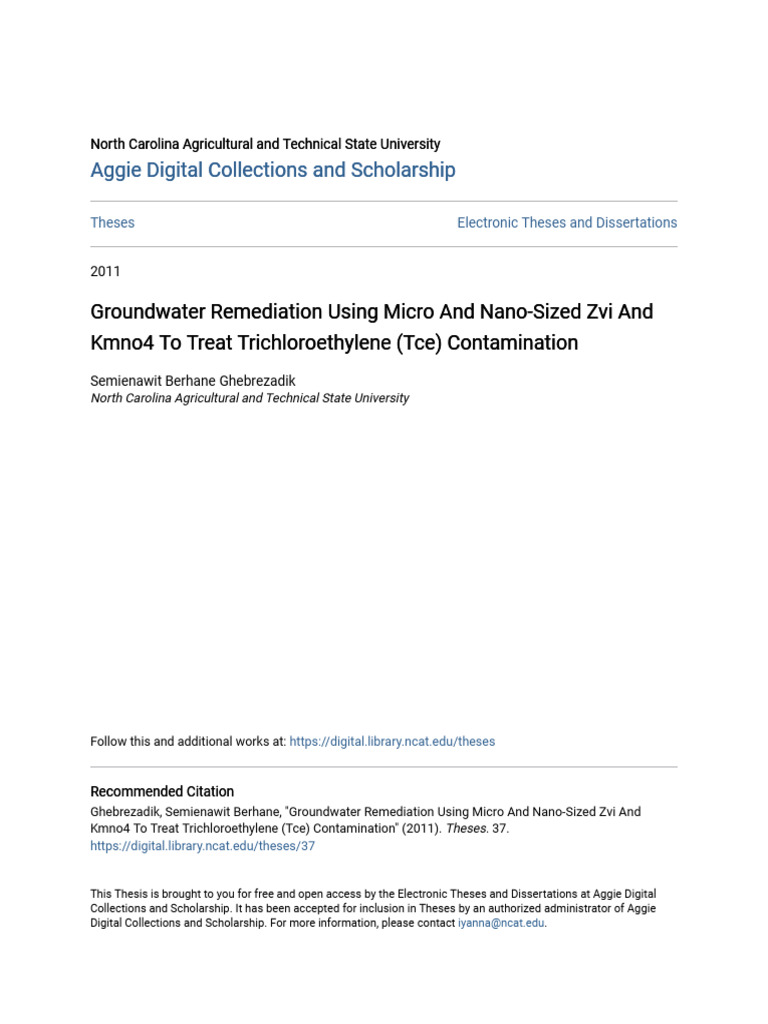 North Carolina Agricultural and Technical State University
Aggie Digital Collections and Scholarship

Theses

Electronic Theses and Dissertations

2011

Groundwater Remediation Using Micro And Nano-Sized Zvi And Kmno4 To Treat Trichloroethylene (Tce) Contamination

Semienawit Berhane Ghebrezadik
North Carolina Agricultural and Technical State University

Follow this and additional works at: https://digital.library.ncat.edu/theses

Recommended Citation
Ghebrezadik, Semienawit Berhane, "Groundwater Remediation Using Micro And Nano-Sized Zvi And Kmno4 To Treat Trichloroethylene (Tce) Contamination" (2011). Theses. 37.
https://digital.library.ncat.edu/theses/37

This Thesis is brought to you for free and open access by the Electronic Theses and Dissertations at Aggie Digital Collections and Scholarship. It has been accepted for inclusion in Theses by an authorized administrator of Aggie Digital Collections and Scholarship. For more information, please contact iyanna@ncat.edu.